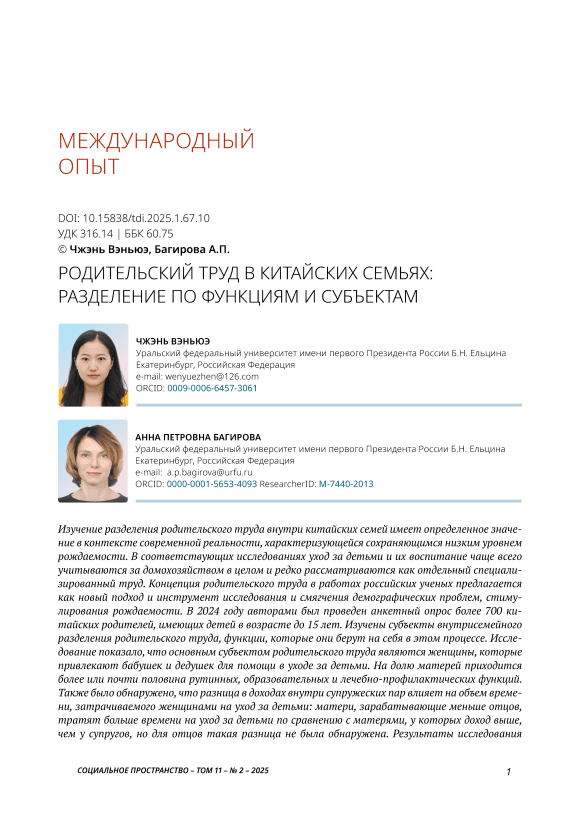 МЕЖДУНАРОДНЫЙ ОПЫТ

DOI: 10.15838/tdi.2025.1.67.10
УДК 316.14 | ББК 60.75
© Чжэнь Вэньюэ, Багирова А.П.

РОДИТЕЛЬСКИЙ ТРУД В КИТАЙСКИХ СЕМЬЯХ: РАЗДЕЛЕНИЕ ПО ФУНКЦИЯМ И СУБЪЕКТАМ

ЧЖЭНЬ ВЭНЬЮЭ
Уральский федеральный университет имени первого Президента России Б.Н. Ельцина
Екатеринбург, Российская Федерация
e-mail: wenyuezhen@126.com
ORCID: 0009-0006-6457-3061

АННА ПЕТРОВНА БАГИРОВА
Уральский федеральный университет имени первого Президента России Б.Н. Ельцина
Екатеринбург, Российская Федерация
e-mail: a.p.bagirova@urfu.ru
ORCID: 0000-0001-5653-4093 ResearcherID: M-7440-2013

Изучение разделения родительского труда внутри китайских семей имеет определенное значение в контексте современной реальности, характеризующейся сохраняющимся низким уровнем рождаемости. В соответствующих исследованиях уход за детьми и их воспитание чаще всего учитываются за домохозяйством в целом и редко рассматриваются как отдельный специализированный труд. Концепция родительского труда в работах российских ученых предлагается как новый подход и инструмент исследования и смягчения демографических проблем, стимулирования рождаемости. В 2024 году авторами был проведен анкетный опрос более 700 китайских родителей, имеющих детей в возрасте до 15 лет. Изучены субъекты внутрисемейного разделения родительского труда, функции, которые они берут на себя в этом процессе. Исследование показало, что основным субъектом родительского труда являются женщины, которые привлекают бабушек и дедушек для помощи в уходе за детьми. На долю матерей приходится более или почти половина рутинных, образовательных и лечебно-профилактических функций. Также было обнаружено, что разница в доходах внутри супружеских пар влияет на объем времени, затрачиваемого женщинами на уход за детьми: матери, зарабатывающие меньше отцов, тратят больше времени на уход за детьми по сравнению с матерями, у которых доход выше, чем у супругов, но для отцов такая разница не была обнаружена. Результаты исследования

СОЦИАЛЬНОЕ ПРОСТРАНСТВО – ТОМ 11 – № 2 – 2025

1